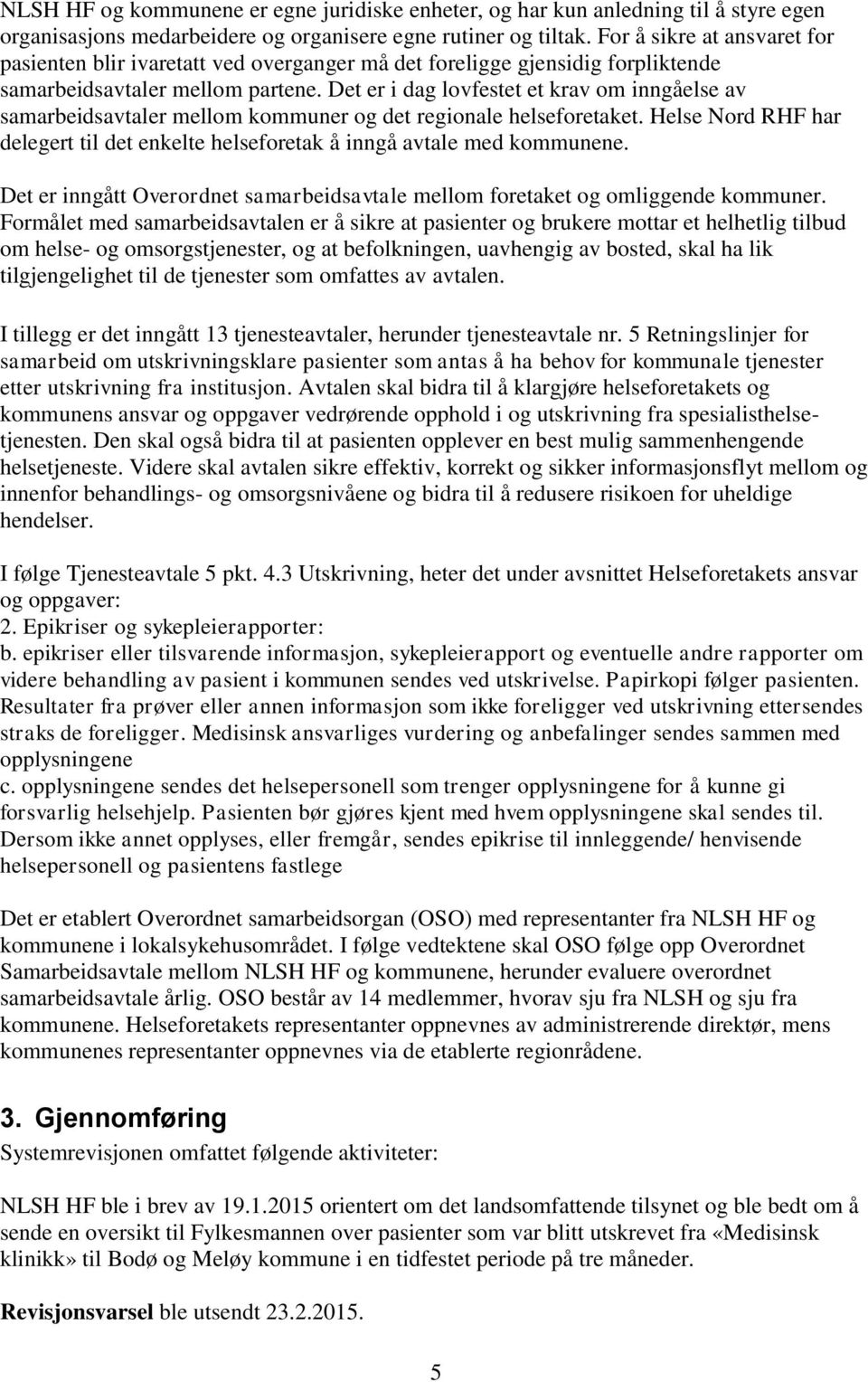 NLSH HF og kommunene er egne juridiske enheter, og har kun anledning til å styre egen organisasjons medarbeidere og organisere egne rutiner og tiltak. For å sikre at ansvaret for pasienten blir ivaretatt ved overganger må det foreligge gjensidig forpliktende samarbeidsavtaler mellom partene. Det er i dag lovfestet et krav om inngåelse av samarbeidsavtaler mellom kommuner og det regionale helseforetaket. Helse Nord RHF har delegert til det enkelte helseforetak å inngå avtale med kommunene.

Det er inngått Overordnet samarbeidsavtale mellom foretaket og omliggende kommuner. Formålet med samarbeidsavtalen er å sikre at pasienter og brukere mottar et helhetlig tilbud om helse- og omsorgstjenester, og at befolkningen, uavhengig av bosted, skal ha lik tilgjengelighet til de tjenester som omfattes av avtalen.

I tillegg er det inngått 13 tjenesteavtaler, herunder tjenesteavtale nr. 5 Retningslinjer for samarbeid om utskrivningsklare pasienter som antas å ha behov for kommunale tjenester etter utskrivning fra institusjon. Avtalen skal bidra til å klargjøre helseforetakets og kommunens ansvar og oppgaver vedrørende opphold i og utskrivning fra spesialisthelsetjenesten. Den skal også bidra til at pasienten opplever en best mulig sammenhengende helsetjeneste. Videre skal avtalen sikre effektiv, korrekt og sikker informasjonsflyt mellom og innenfor behandlings- og omsorgsnivåene og bidra til å redusere risikoen for uheldige hendelser.

I følge Tjenesteavtale 5 pkt. 4.3 Utskrivning, heter det under avsnittet Helseforetakets ansvar og oppgaver:
2. Epikriser og sykepleierapporter:
b. epikriser eller tilsvarende informasjon, sykepleierapport og eventuelle andre rapporter om videre behandling av pasient i kommunen sendes ved utskrivelse. Papirkopi følger pasienten. Resultater fra prøver eller annen informasjon som ikke foreligger ved utskrivning ettersendes straks de foreligger. Medisinsk ansvarliges vurdering og anbefalinger sendes sammen med opplysningene
c. opplysningene sendes det helsepersonell som trenger opplysningene for å kunne gi forsvarlig helsehjelp. Pasienten bør gjøres kjent med hvem opplysningene skal sendes til. Dersom ikke annet opplyses, eller fremgår, sendes epikrise til innleggende/ henvisende helsepersonell og pasientens fastlege

Det er etablert Overordnet samarbeidsorgan (OSO) med representanter fra NLSH HF og kommunene i lokalsykehusområdet. I følge vedtektene skal OSO følge opp Overordnet Samarbeidsavtale mellom NLSH HF og kommunene, herunder evaluere overordnet samarbeidsavtale årlig. OSO består av 14 medlemmer, hvorav sju fra NLSH og sju fra kommunene. Helseforetakets representanter oppnevnes av administrerende direktør, mens kommunenes representanter oppnevnes via de etablerte regionrådene.

3. Gjennomføring
Systemrevisjonen omfattet følgende aktiviteter:

NLSH HF ble i brev av 19.1.2015 orientert om det landsomfattende tilsynet og ble bedt om å sende en oversikt til Fylkesmannen over pasienter som var blitt utskrevet fra «Medisinsk klinikk» til Bodø og Meløy kommune i en tidfestet periode på tre måneder.

Revisjonsvarsel ble utsendt 23.2.2015.

5